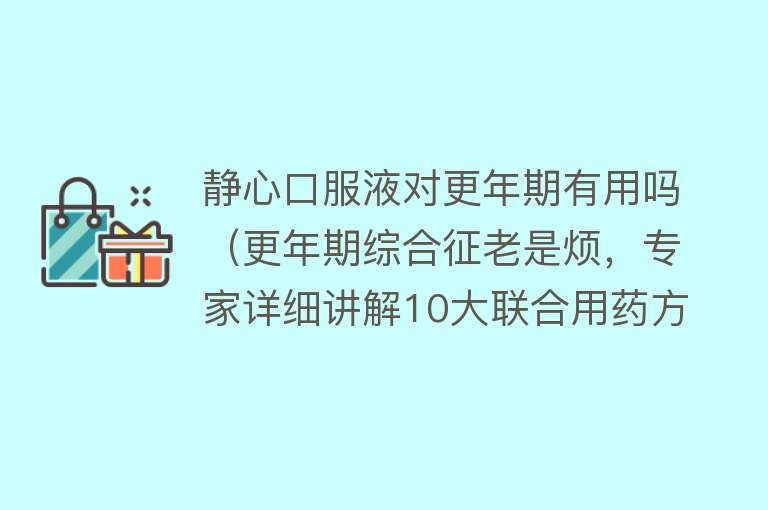 静心口服液对更年期有用吗（更年期综合征老是烦，专家详细讲解10大联合用药方